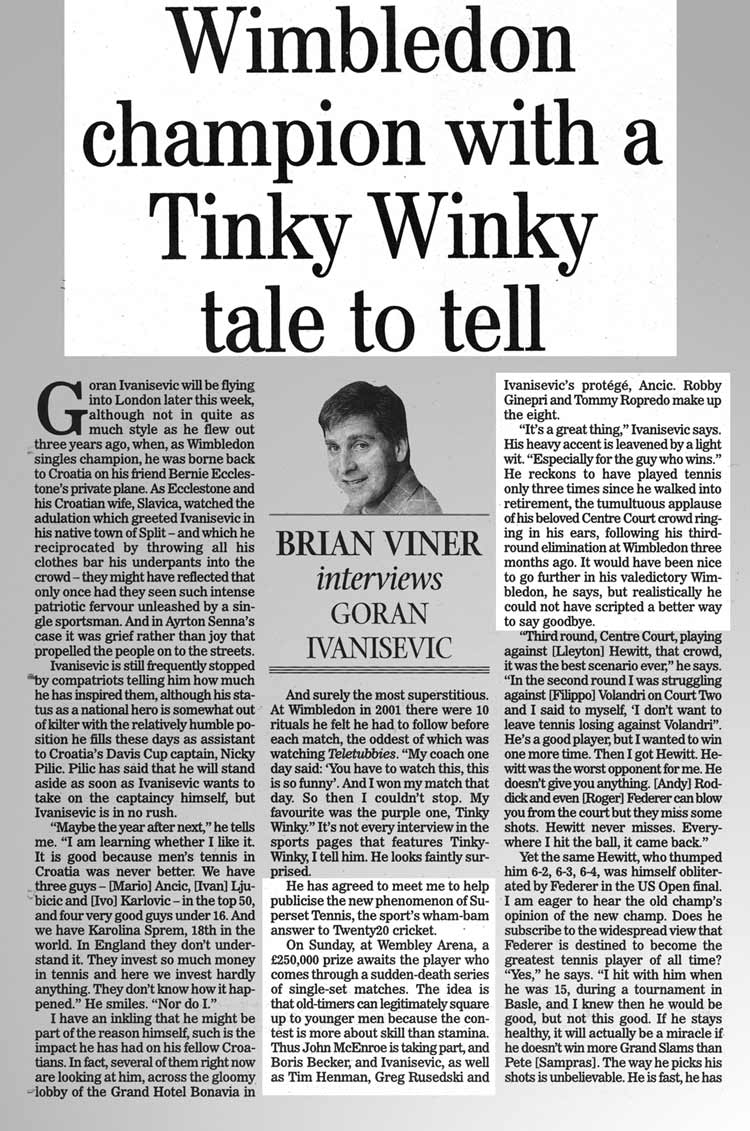 Wimbledon champion with a Tinky Winky tale to tell

Goran Ivanisevic will be flying into London later this week, although not in quite as much style as he flew out three years ago, when, as Wimbledon singles champion, he was borne back to Croatia on his friend Bernie Ecclestone's private plane. As Ecclestone and his Croatian wife, Slavica, watched the adulation which greeted Ivanisevic in his native town of Split – and which he reciprocated by throwing all his clothes bar his underpants into the crowd – they might have reflected that only once had they seen such intense patriotic fervour unleashed by a single sportsman. And in Ayrton Senna's case it was grief rather than joy that propelled the people on to the streets.

Ivanisevic is still frequently stopped by compatriots telling him how much he has inspired them, although his status as a national hero is somewhat out of kilter with the relatively humble position he fills these days as assistant to Croatia's Davis Cup captain, Nicky Pilic. Pilic has said that he will stand aside as soon as Ivanisevic wants to take on the captaincy himself, but Ivanisevic is in no rush.

"Maybe the year after next," he tells me. "I am learning whether I like it. It is good because men's tennis in Croatia was never better. We have three guys – [Mario] Ancic, [Ivan] Ljubicic and [Ivo] Karlovic – in the top 50, and four very good guys under 16. And we have Karolina Sprem, 18th in the world. In England they don't understand it. They invest so much money in tennis and here we invest hardly anything. They don't know how it happened." He smiles. "Nor do I."

I have an inkling that he might be part of the reason himself, such is the impact he has had on his fellow Croatians. In fact, several of them right now are looking at him, across the gloomy lobby of the Grand Hotel Bonavia in

BRIAN VINER interviews GORAN IVANISEVIC

And surely the most superstitious. At Wimbledon in 2001 there were 10 rituals he felt he had to follow before each match, the oddest of which was watching Teletubbies. "My coach one day said: 'You have to watch this, this is so funny'. And I won my match that day. So then I couldn't stop. My favourite was the purple one, Tinky Winky." It's not every interview in the sports pages that features Tinky-Winky, I tell him. He looks faintly surprised.

He has agreed to meet me to help publicise the new phenomenon of Superset Tennis, the sport's wham-bam answer to Twenty20 cricket.

On Sunday, at Wembley Arena, a £250,000 prize awaits the player who comes through a sudden-death series of single-set matches. The idea is that old-timers can legitimately square up to younger men because the contest is more about skill than stamina. Thus John McEnroe is taking part, and Boris Becker, and Ivanisevic, as well as Tim Henman, Greg Rusedski and

Ivanisevic's protégé, Ancic. Robby Ginepri and Tommy Ropredo make up the eight.

"It's a great thing," Ivanisevic says. His heavy accent is leavened by a light wit. "Especially for the guy who wins." He reckons to have played tennis only three times since he walked into retirement, the tumultuous applause of his beloved Centre Court crowd ringing in his ears, following his third-round elimination at Wimbledon three months ago. It would have been nice to go further in his valedictory Wimbledon, he says, but realistically he could not have scripted a better way to say goodbye.

"Third round, Centre Court, playing against [Lleyton] Hewitt, that crowd, it was the best scenario ever," he says. "In the second round I was struggling against [Filippo] Volandri on Court Two and I said to myself, 'I don't want to leave tennis losing against Volandri". He's a good player, but I wanted to win one more time. Then I got Hewitt. Hewitt was the worst opponent for me. He doesn't give you anything. [Andy] Roddick and even [Roger] Federer can blow you from the court but they miss some shots. Hewitt never misses. Everywhere I hit the ball, it came back."

Yet the same Hewitt, who thumped him 6-2, 6-3, 6-4, was himself obliterated by Federer in the US Open final. I am eager to hear the old champ's opinion of the new champ. Does he subscribe to the widespread view that Federer is destined to become the greatest tennis player of all time? "Yes," he says. "I hit with him when he was 15, during a tournament in Basle, and I knew then he would be good, but not this good. If he stays healthy, it will actually be a miracle if he doesn't win more Grand Slams than Pete [Sampras]. The way he picks his shots is unbelievable. He is fast, he has